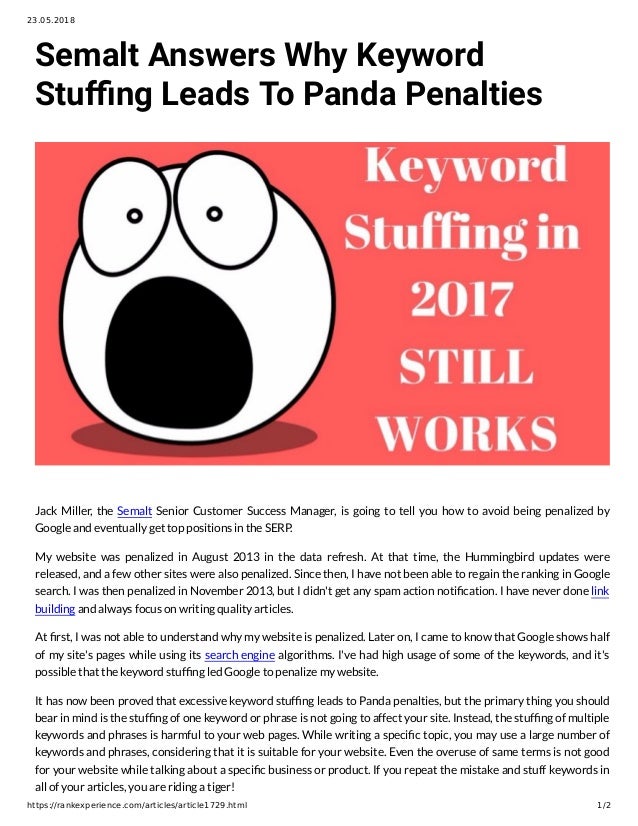 23.05.2018

Semalt Answers Why Keyword Stuffing Leads To Panda Penalties

Keyword Stuffing in 2017 STILL WORKS

Jack Miller, the Semalt Senior Customer Success Manager, is going to tell you how to avoid being penalized by Google and eventually get top positions in the SERP.

My website was penalized in August 2013 in the data refresh. At that time, the Hummingbird updates were released, and a few other sites were also penalized. Since then, I have not been able to regain the ranking in Google search. I was then penalized in November 2013, but I didn't get any spam action notification. I have never done link building and always focus on writing quality articles.

At first, I was not able to understand why my website is penalized. Later on, I came to know that Google shows half of my site's pages while using its search engine algorithms. I've had high usage of some of the keywords, and it's possible that the keyword stuffing led Google to penalize my website.

It has now been proved that excessive keyword stuffing leads to Panda penalties, but the primary thing you should bear in mind is the stuffing of one keyword or phrase is not going to affect your site. Instead, the stuffing of multiple keywords and phrases is harmful to your web pages. While writing a specific topic, you may use a large number of keywords and phrases, considering that it is suitable for your website. Even the overuse of same terms is not good for your website while talking about a specific business or product. If you repeat the mistake and stuff keywords in all of your articles, you are riding a tiger!

https://rankexperience.com/articles/article1729.html 1/2